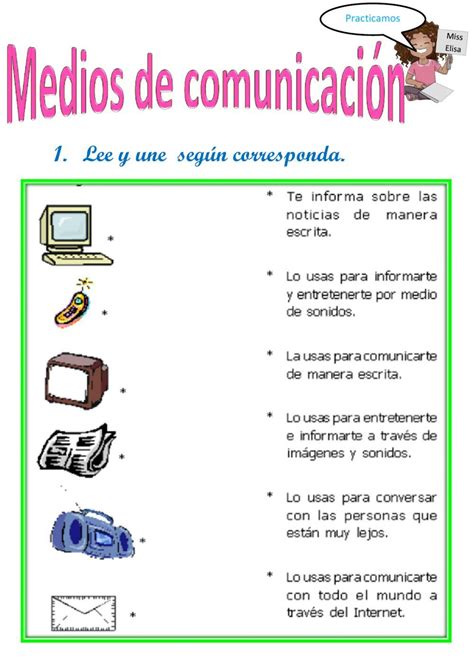 Practicamos

Miss Elisa

Medios de comunicación

1. Lee y une según corresponda.

*

*

*

*

*

*

* Te informa sobre las noticias de manera escrita.

* Lo usas para informarte y entretenerte por medio de sonidos.

* La usas para comunicarte de manera escrita.

* Lo usas para entretenerte e informarte a través de imágenes y sonidos.

* Lo usas para conversar con las personas que están muy lejos.

* Lo usas para comunicarte con todo el mundo a través del Internet.